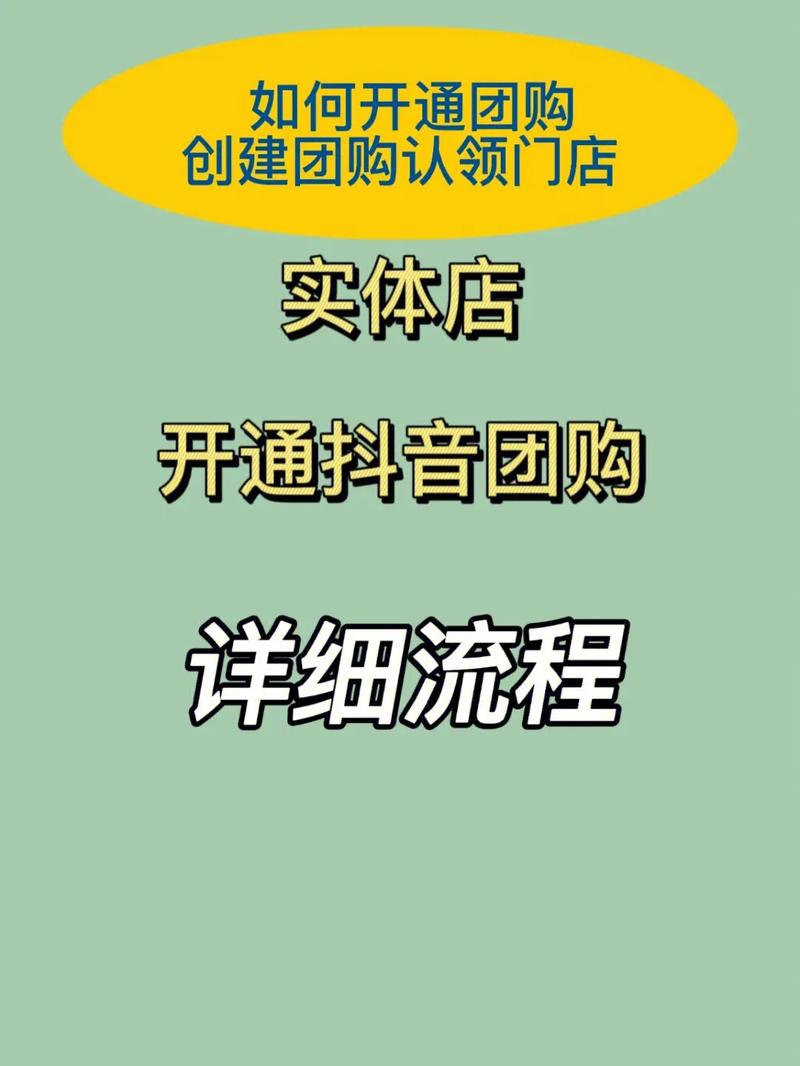 如何开通团购
创建团购认领门店

实体店

开通抖音团购

详细流程